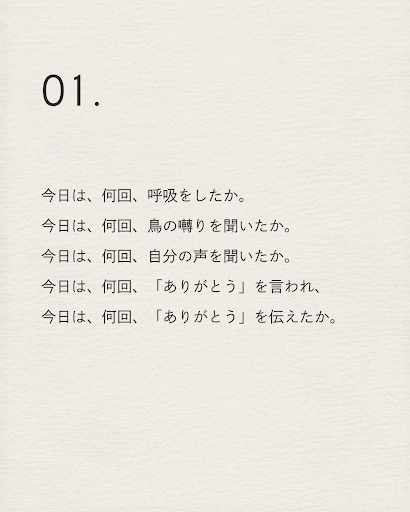 01.

今日は、何回、呼吸をしたか。
今日は、何回、鳥の囀りを聞いたか。
今日は、何回、自分の声を聞いたか。
今日は、何回、「ありがとう」を言われ、
今日は、何回、「ありがとう」を伝えたか。